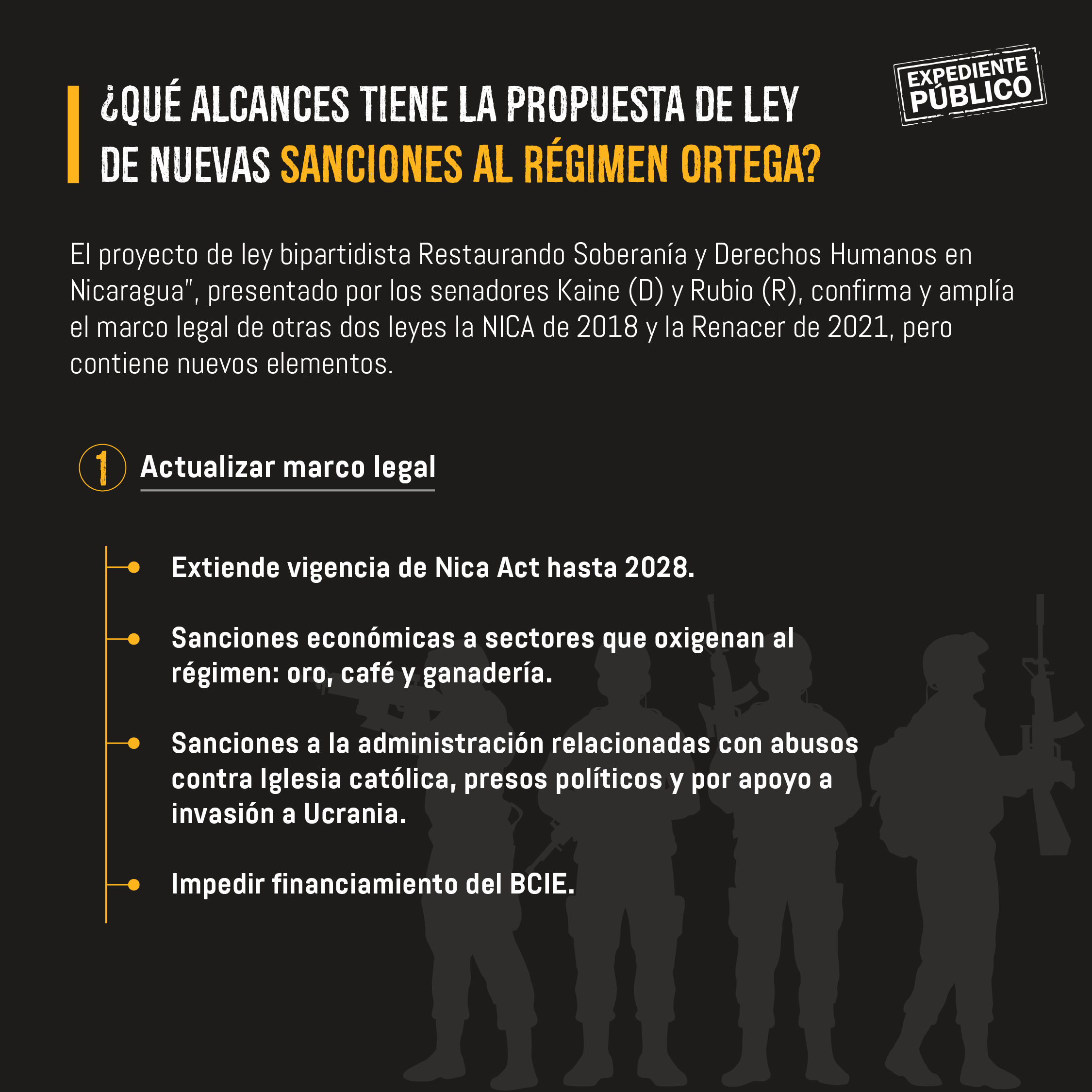 EXPEDIENTE PÚBLICO

¿QUÉ ALCANCES TIENE LA PROPUESTA DE LEY DE NUEVAS SANCIONES AL RÉGIMEN ORTEGA?

El proyecto de ley bipartidista Restaurando Soberanía y Derechos Humanos en Nicaragua", presentado por los senadores Kaine (D) y Rubio (R), confirma y amplía el marco legal de otras dos leyes la NICA de 2018 y la Renacer de 2021, pero contiene nuevos elementos.

1 Actualizar marco legal

Extiende vigencia de Nica Act hasta 2028.

Sanciones económicas a sectores que oxigenan al régimen: oro, café y ganadería.

Sanciones a la administración relacionadas con abusos contra Iglesia católica, presos políticos y por apoyo a invasión a Ucrania.

Impedir financiamiento del BCIE.